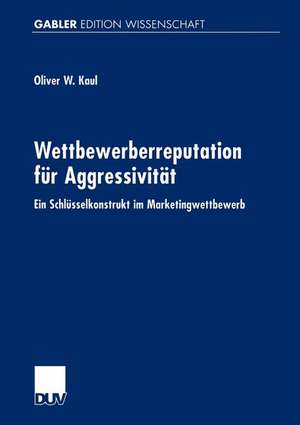 GABLER EDITION WISSENSCHAFT

Oliver W. Kaul

Wettbewerberreputation für Aggressivität

Ein Schlüsselkonstrukt im Marketingwettbewerb

DUV